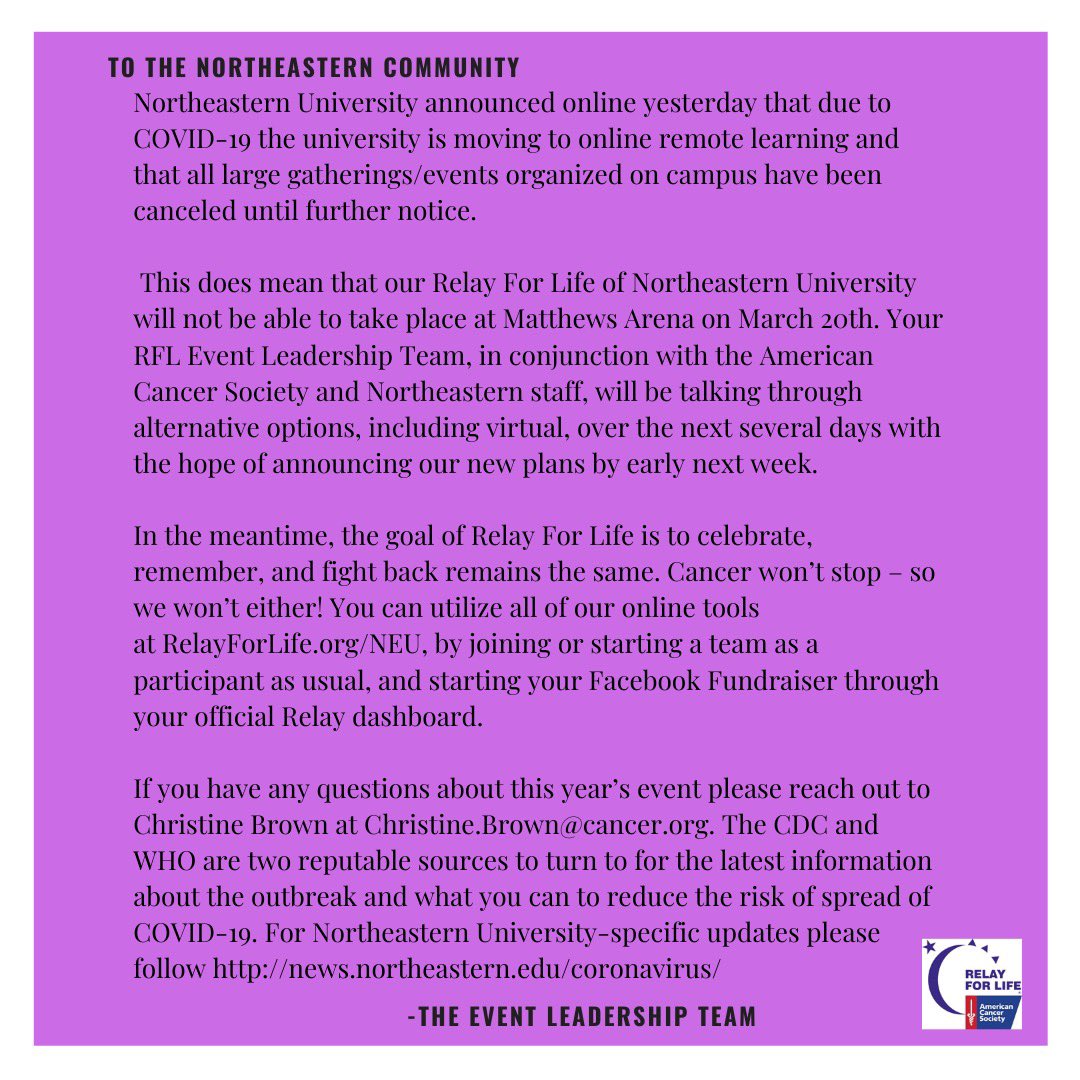 TO THE NORTHEASTERN COMMUNITY

Northeastern University announced online yesterday that due to COVID-19 the university is moving to online remote learning and that all large gatherings/events organized on campus have been canceled until further notice.

This does mean that our Relay For Life of Northeastern University will not be able to take place at Matthews Arena on March 20th. Your RFL Event Leadership Team, in conjunction with the American Cancer Society and Northeastern staff, will be talking through alternative options, including virtual, over the next several days with the hope of announcing our new plans by early next week.

In the meantime, the goal of Relay For Life is to celebrate, remember, and fight back remains the same. Cancer won't stop – so we won't either! You can utilize all of our online tools at RelayForLife.org/NEU, by joining or starting a team as a participant as usual, and starting your Facebook Fundraiser through your official Relay dashboard.

If you have any questions about this year's event please reach out to Christine Brown at Christine.Brown@cancer.org. The CDC and WHO are two reputable sources to turn to for the latest information about the outbreak and what you can to reduce the risk of spread of COVID-19. For Northeastern University-specific updates please follow http://news.northeastern.edu/coronavirus/

-THE EVENT LEADERSHIP TEAM

RELAY FOR LIFE
American Cancer Society